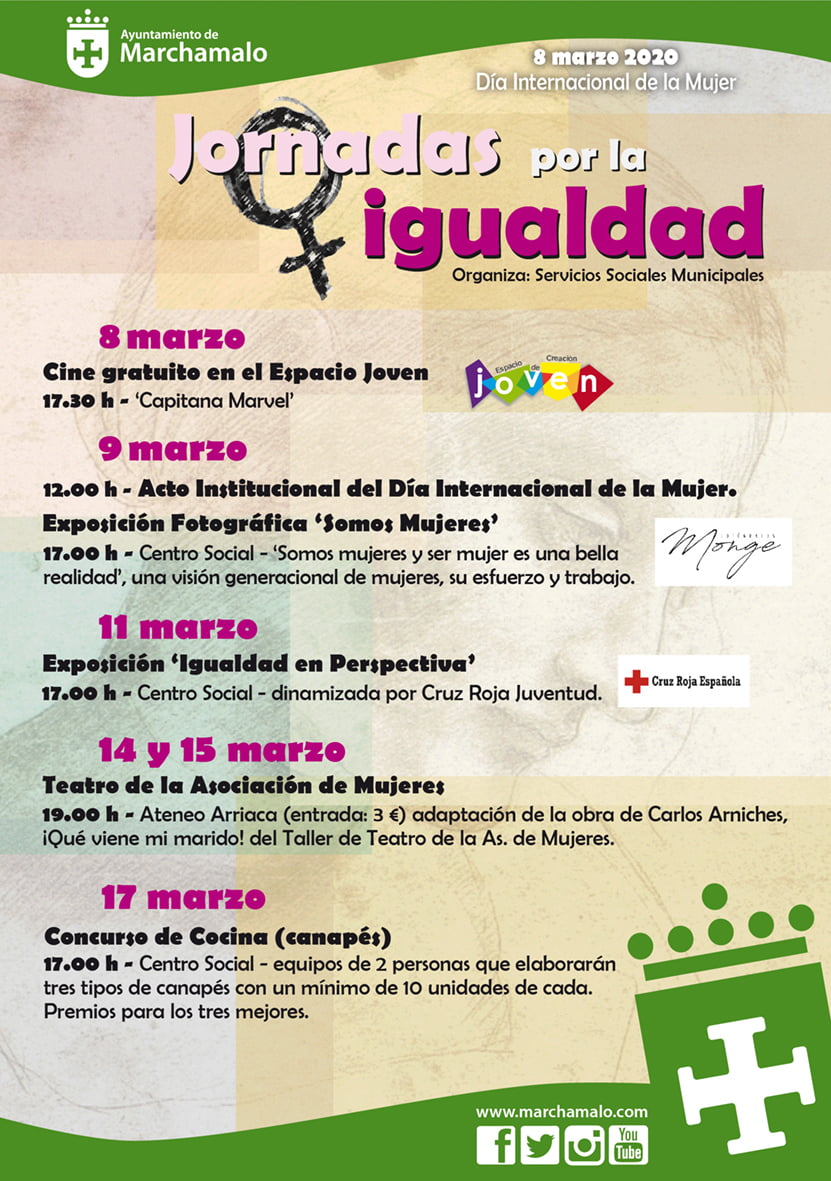 Ayuntamiento de
Marchamalo

8 marzo 2020
Día Internacional de la Mujer

Jornadas por la igualdad
Organiza: Servicios Sociales Municipales

8 marzo
Cine gratuito en el Espacio Joven
17.30 h - 'Capitana Marvel'

Espacio de Creación joven

9 marzo
12.00 h - Acto Institucional del Día Internacional de la Mujer.
Exposición Fotográfica 'Somos Mujeres'
17.00 h - Centro Social - 'Somos mujeres y ser mujer es una bella realidad', una visión generacional de mujeres, su esfuerzo y trabajo.

Monge

11 marzo
Exposición 'Igualdad en Perspectiva'
17.00 h - Centro Social - dinamizada por Cruz Roja Juventud.

Cruz Roja Española

14 y 15 marzo
Teatro de la Asociación de Mujeres
19.00 h - Ateneo Arriaca (entrada: 3 €) adaptación de la obra de Carlos Arniches, ¡Qué viene mi marido! del Taller de Teatro de la As. de Mujeres.

17 marzo
Concurso de Cocina (canapés)
17.00 h - Centro Social - equipos de 2 personas que elaborarán tres tipos de canapés con un mínimo de 10 unidades de cada. Premios para los tres mejores.

www.marchamalo.com
You Tube